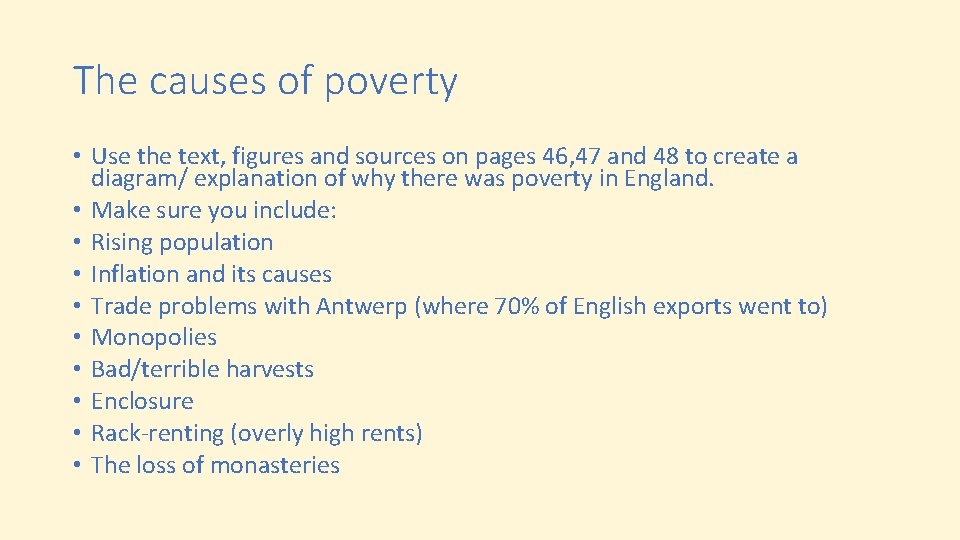 The causes of poverty

• Use the text, figures and sources on pages 46,47 and 48 to create a diagram/ explanation of why there was poverty in England.
• Make sure you include:
• Rising population
• Inflation and its causes
• Trade problems with Antwerp (where 70% of English exports went to)
• Monopolies
• Bad/terrible harvests
• Enclosure
• Rack-renting (overly high rents)
• The loss of monasteries